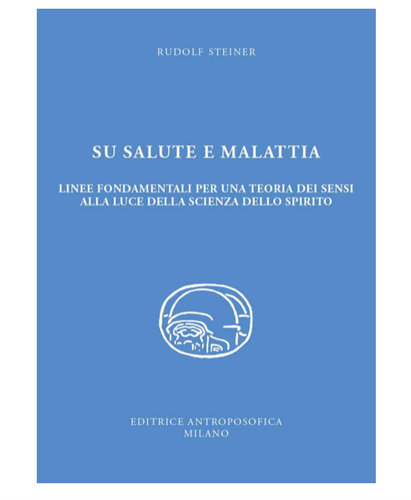 RUDOLF STEINER

SU SALUTE E MALATTIA

LINEE FONDAMENTALI PER UNA TEORIA DEI SENSI ALLA LUCE DELLA SCIENZA DELLO SPIRITO

EDITRICE ANTROPOSOFICA
MILANO